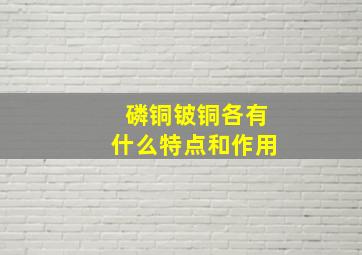 磷铜铍铜各有
什么特点和作用